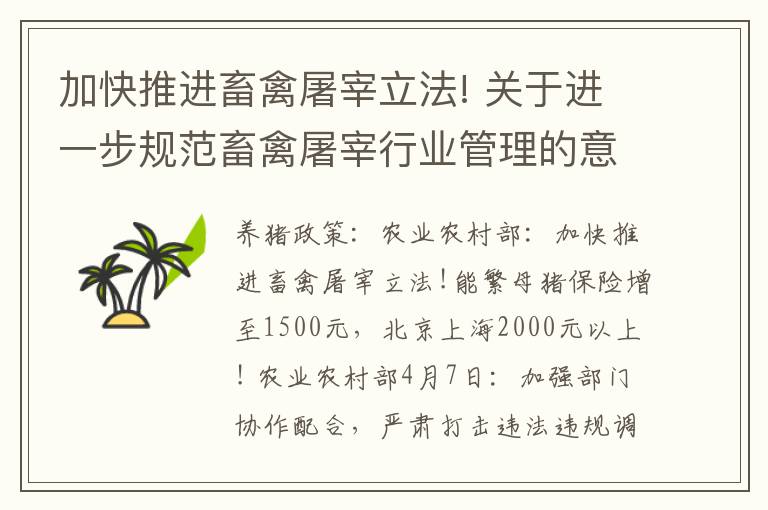 加快推进畜禽屠宰立法! 关于进一步规范畜禽屠宰行业管理的意

养猪政策：农业农村部：加快推进畜禽屠宰立法！能繁母猪保险增至1500元，北京上海2000元以上！农业农村部4月7日：加强部门协作配合，严肃打击违法违规调